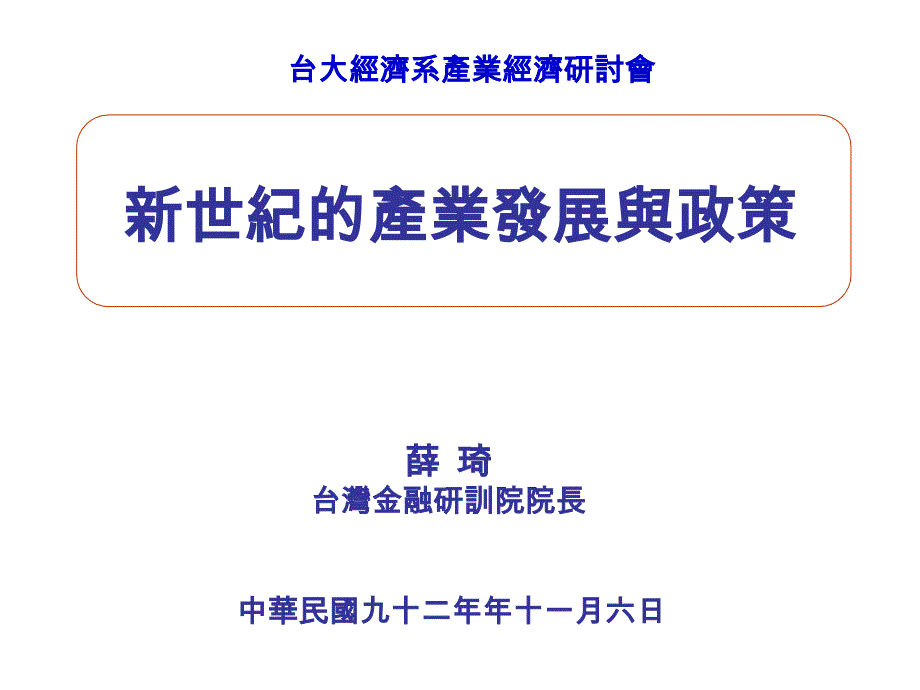 台大經濟系產業經濟研討會

新世紀的產業發展與政策

薛 琦
台灣金融研訓院院長

中華民國九十二年年十一月六日